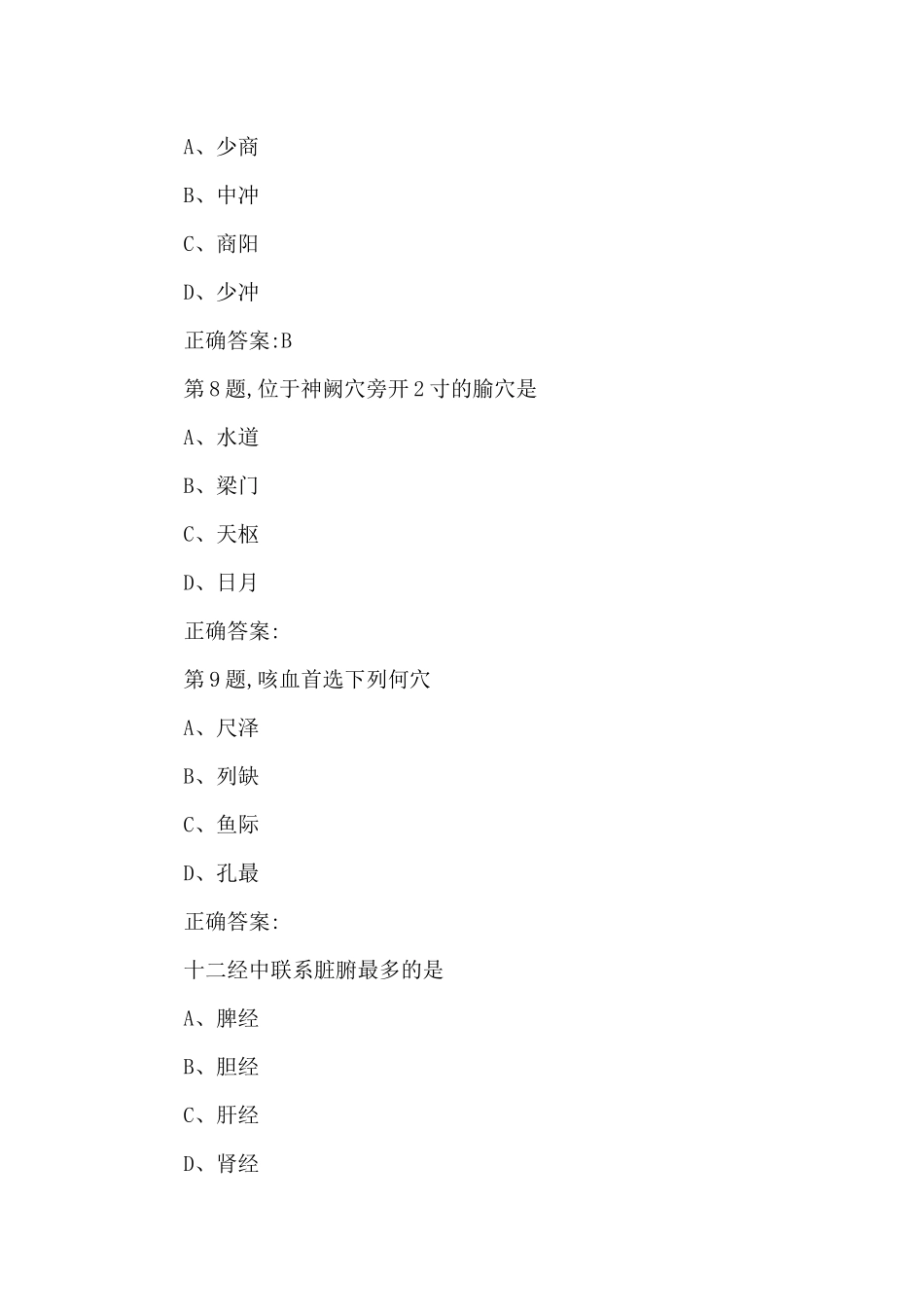 A、少商

B、中冲

C、商阳

D、少冲

正确答案:B

第8题,位于神阙穴旁开2寸的腧穴是

A、水道

B、梁门

C、天枢

D、日月

正确答案:

第9题,咳血首选下列何穴

A、尺泽

B、列缺

C、鱼际

D、孔最

正确答案:

十二经中联系脏腑最多的是

A、脾经

B、胆经

C、肝经

D、肾经